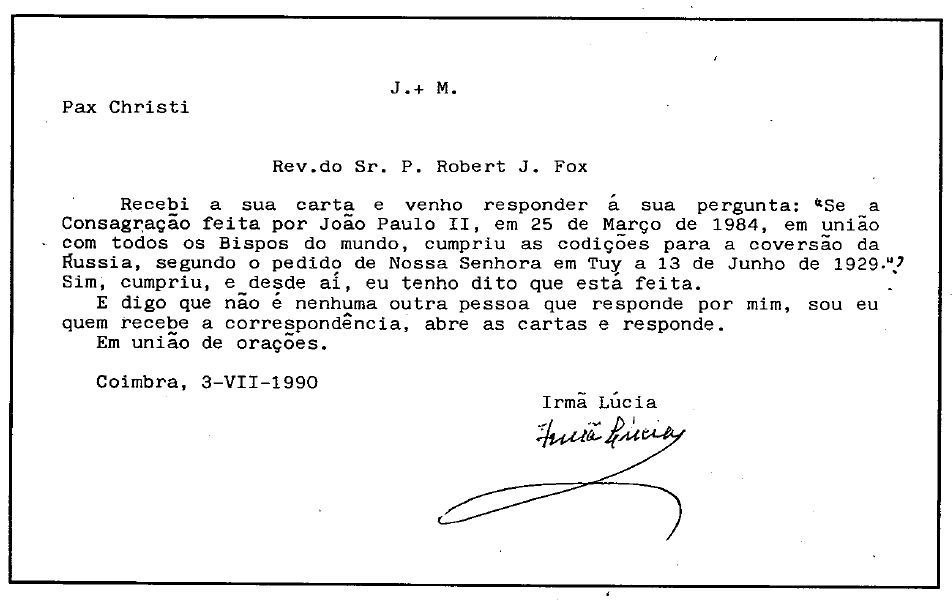 J.+ M.

Pax Christi

Rev.do Sr. P. Robert J. Fox

Recebi a sua carta e venho responder á sua pergunta: "Se a Consagração feita por João Paulo II, em 25 de Março de 1984, em união com todos os Bispos do mundo, cumpriu as codições para a coversão da Russia, segundo o pedido de Nossa Senhora em Tuy a 13 de Junho de 1929."? Sim, cumpriu, e desde aí, eu tenho dito que está feita.

E digo que não é nenhuma outra pessoa que responde por mim, sou eu quem recebe a correspondência, abre as cartas e responde.

Em união de orações.

Coimbra, 3-VII-1990

Irmã Lúcia

Irmã Lúcia